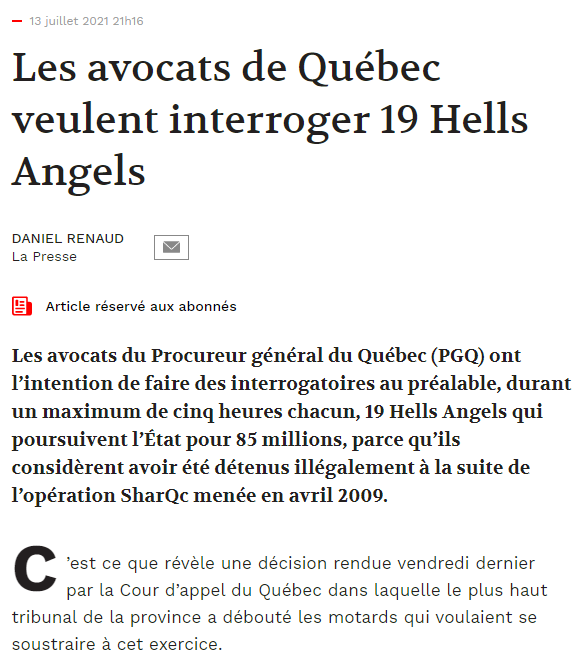 13 juillet 2021 21h16

Les avocats de Québec veulent interroger 19 Hells Angels

DANIEL RENAUD
La Presse

Article réservé aux abonnés

Les avocats du Procureur général du Québec (PGQ) ont l'intention de faire des interrogatoires au préalable, durant un maximum de cinq heures chacun, 19 Hells Angels qui poursuivent l'État pour 85 millions, parce qu'ils considèrent avoir été détenus illégalement à la suite de l'opération SharQc menée en avril 2009.

C'est ce que révèle une décision rendue vendredi dernier par la Cour d'appel du Québec dans laquelle le plus haut tribunal de la province a débouté les motards qui voulaient se soustraire à cet exercice.